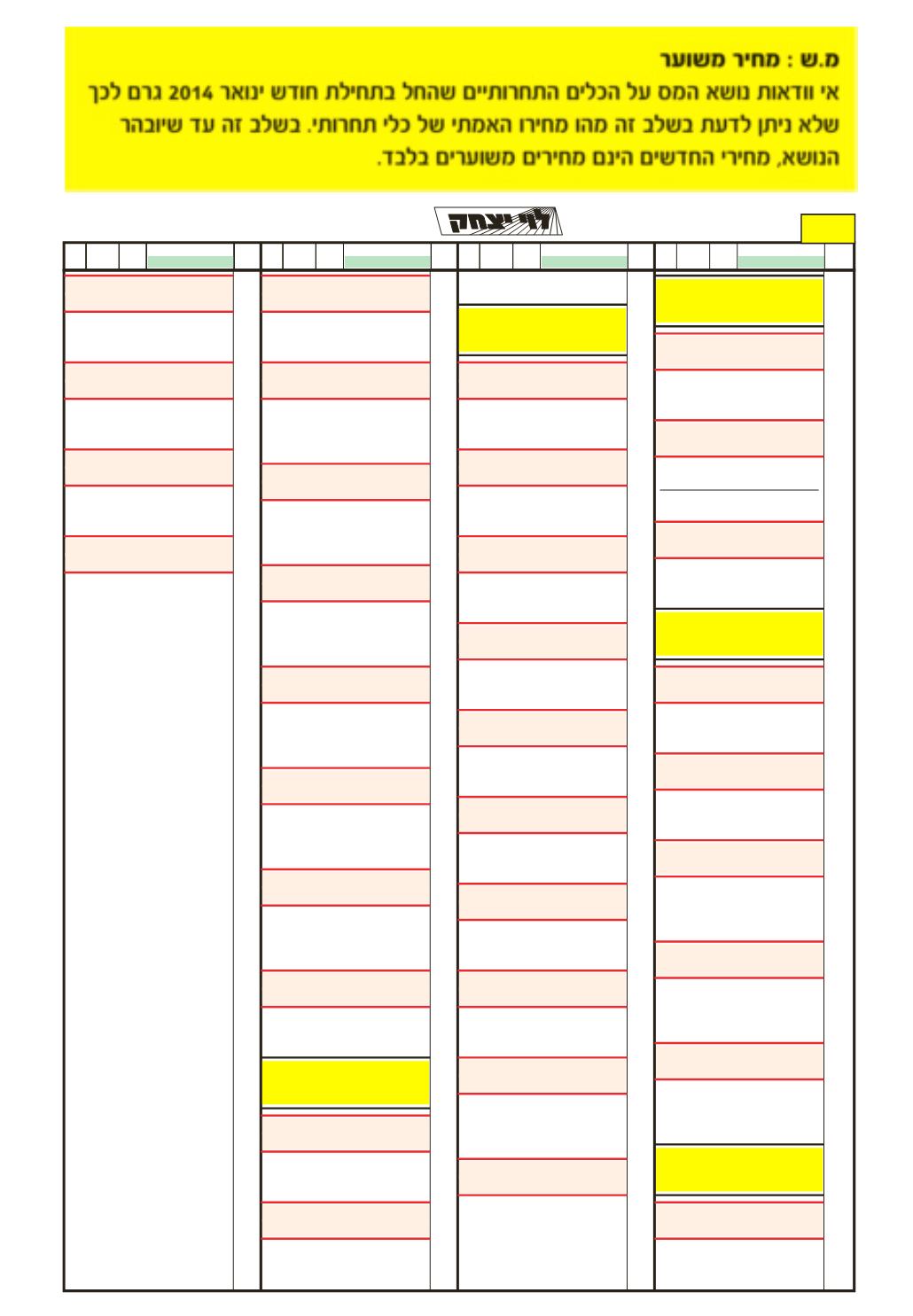 מ.ש : מחיר משוער
אי וודאות נושא המס על הכלים התחרותיים שהחל בתחילת חודש ינואר 2014 גרם לכך שלא ניתן לדעת בשלב זה מהו מחירו האמתי של כלי תחרותי. בשלב זה עד שיובהר הנושא, מחירי החדשים הינם מחירים משוערים בלבד.

לוי יצחק